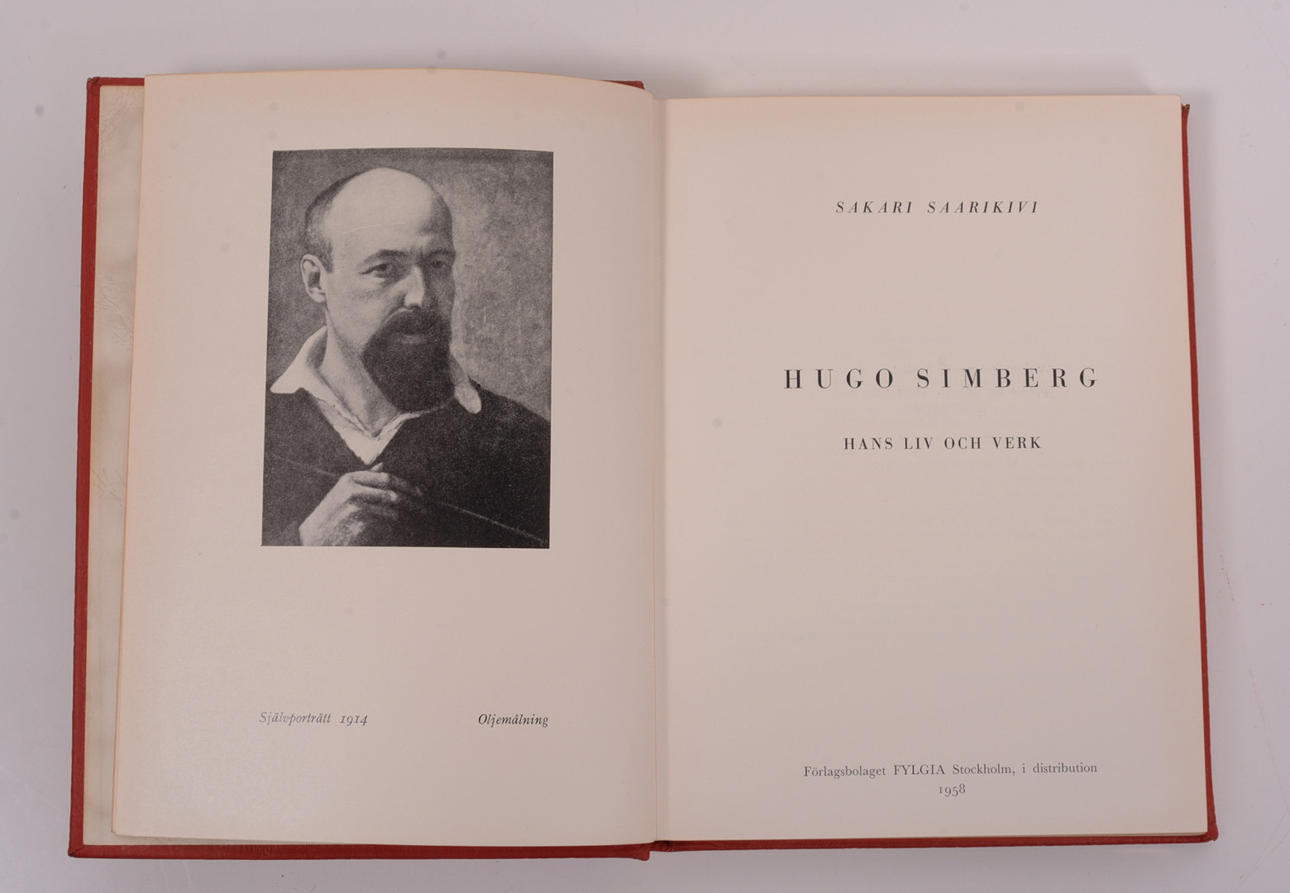 Självporträtt 1914 Oljemålning

SAKARI SAARIKIVI

HUGO SIMBERG

HANS LIV OCH VERK

Förlagsbolaget FYLGIA Stockholm, i distribution
1958